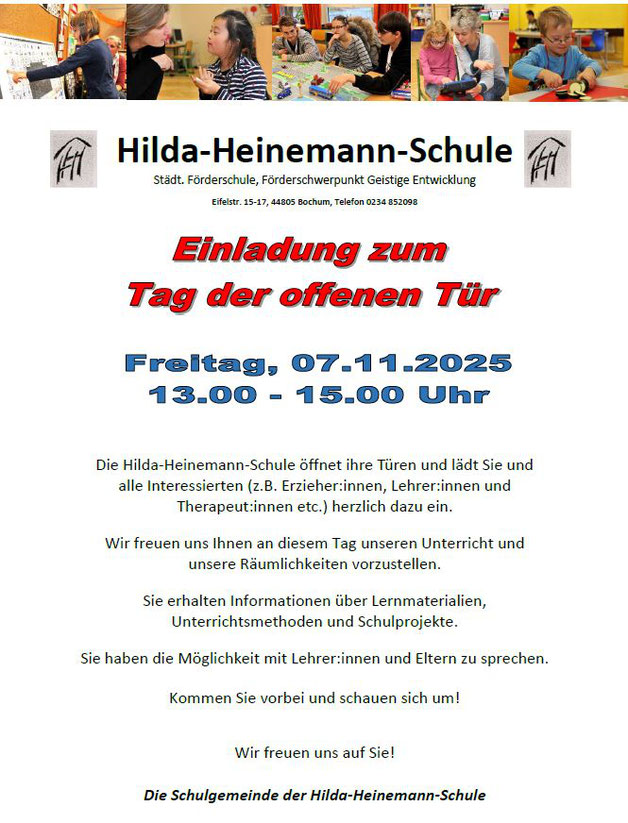 Hilda-Heinemann-Schule

Städt. Förderschule, Förderschwerpunkt Geistige Entwicklung

Eifelstr. 15-17, 44805 Bochum, Telefon 0234 852098

Einladung zum
Tag der offenen Tür

Freitag, 07.11.2025
13.00 - 15.00 Uhr

Die Hilda-Heinemann-Schule öffnet ihre Türen und lädt Sie und alle Interessierten (z.B. Erzieher:innen, Lehrer:innen und Therapeut:innen etc.) herzlich dazu ein.

Wir freuen uns Ihnen an diesem Tag unseren Unterricht und unsere Räumlichkeiten vorzustellen.

Sie erhalten Informationen über Lernmaterialien, Unterrichtsmethoden und Schulprojekte.

Sie haben die Möglichkeit mit Lehrer:innen und Eltern zu sprechen.

Kommen Sie vorbei und schauen sich um!

Wir freuen uns auf Sie!

Die Schulgemeinde der Hilda-Heinemann-Schule